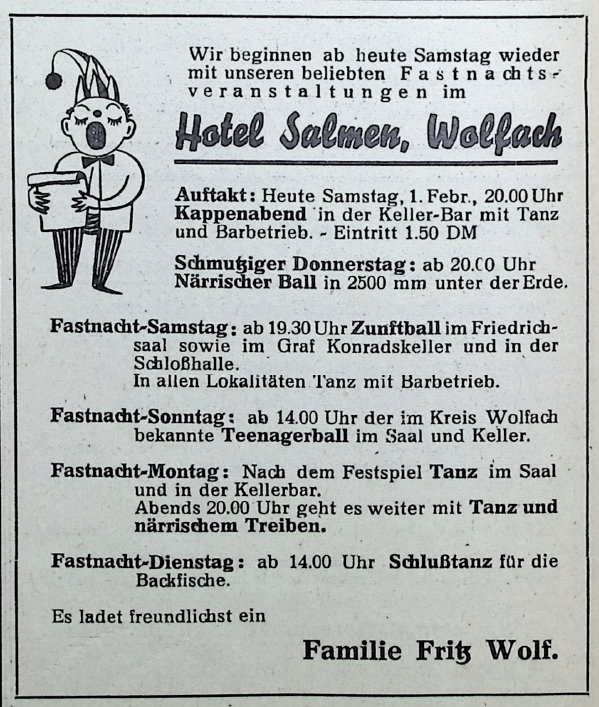 Wir beginnen ab heute Samstag wieder mit unseren beliebten Fastnachtsveranstaltungen im

Hotel Salmen, Wolfach

Auftakt: Heute Samstag, 1. Febr., 20.00 Uhr Kappenabend in der Keller-Bar mit Tanz und Barbetrieb. - Eintritt 1.50 DM

Schmutziger Donnerstag: ab 20.00 Uhr Närrischer Ball in 2500 mm unter der Erde.

Fastnacht-Samstag: ab 19.30 Uhr Zunftball im Friedrichsaal sowie im Graf Konradskeller und in der Schloßhalle. In allen Lokalitäten Tanz mit Barbetrieb.

Fastnacht-Sonntag: ab 14.00 Uhr der im Kreis Wolfach bekannte Teenagerball im Saal und Keller.

Fastnacht-Montag: Nach dem Festspiel Tanz im Saal und in der Kellerbar. Abends 20.00 Uhr geht es weiter mit Tanz und närrischem Treiben.

Fastnacht-Dienstag: ab 14.00 Uhr Schlußtanz für die Backfische.

Es ladet freundlichst ein

Familie Fritz Wolf.